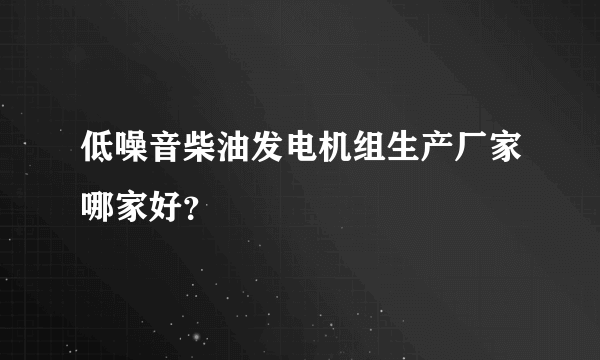 低噪音柴油发电机组生产厂家哪家好?